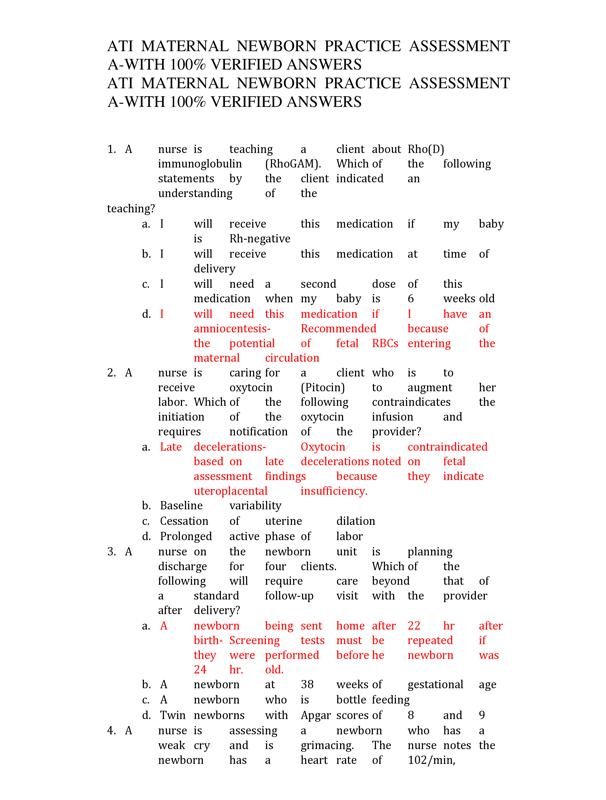 ATI MATERNAL NEWBORN PRACTICE ASSESSMENT A-WITH 100% VERIFIED ANSWERS
ATI MATERNAL NEWBORN PRACTICE ASSESSMENT A-WITH 100% VERIFIED ANSWERS

1. A nurse is teaching a client about Rho(D) immunoglobulin (RhoGAM). Which of the following statements by the client indicated an understanding of the teaching?
a. I will receive this medication if my baby is Rh-negative
b. I will receive this medication at time of delivery
c. I will need a second dose of this medication when my baby is 6 weeks old
d. I will need this medication if I have an amniocentesis- Recommended because of the potential of fetal RBCs entering the maternal circulation
2. A nurse is caring for a client who is to receive oxytocin (Pitocin) to augment her labor. Which of the following contraindicates the initiation of the oxytocin infusion and requires notification of the provider?
a. Late decelerations- Oxytocin is contraindicated based on late decelerations noted on fetal assessment findings because they indicate uteroplacental insufficiency.
b. Baseline variability
c. Cessation of uterine dilation
d. Prolonged active phase of labor
3. A nurse on the newborn unit is planning discharge for four clients. Which of the following will require care beyond that of a standard follow-up visit with the provider after delivery?
a. A newborn being sent home after 22 hr after birth- Screening tests must be repeated if they were performed before he newborn was 24 hr. old.
b. A newborn at 38 weeks of gestational age
c. A newborn who is bottle feeding
d. Twin newborns with Apgar scores of 8 and 9
4. A nurse is assessing a newborn who has a weak cry and is grimacing. The nurse notes the newborn has a heart rate of 102/min,